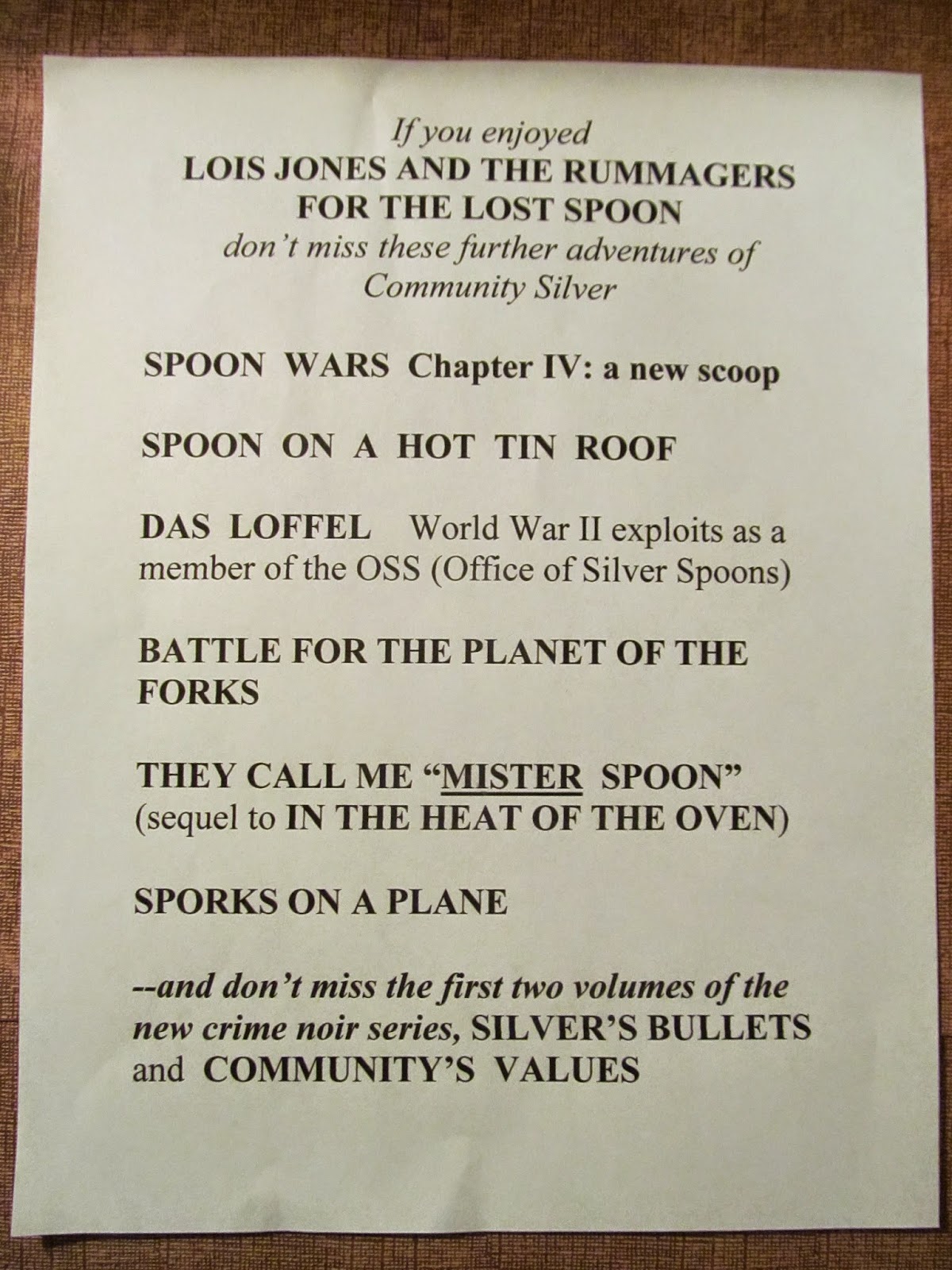 If you enjoyed
LOIS JONES AND THE RUMMAGERS FOR THE LOST SPOON
don't miss these further adventures of Community Silver

SPOON WARS Chapter IV: a new scoop

SPOON ON A HOT TIN ROOF

DAS LOFFEL World War II exploits as a member of the OSS (Office of Silver Spoons)

BATTLE FOR THE PLANET OF THE FORKS

THEY CALL ME "MISTER SPOON" (sequel to IN THE HEAT OF THE OVEN)

SPORKS ON A PLANE

--and don't miss the first two volumes of the new crime noir series, SILVER'S BULLETS and COMMUNITY'S VALUES